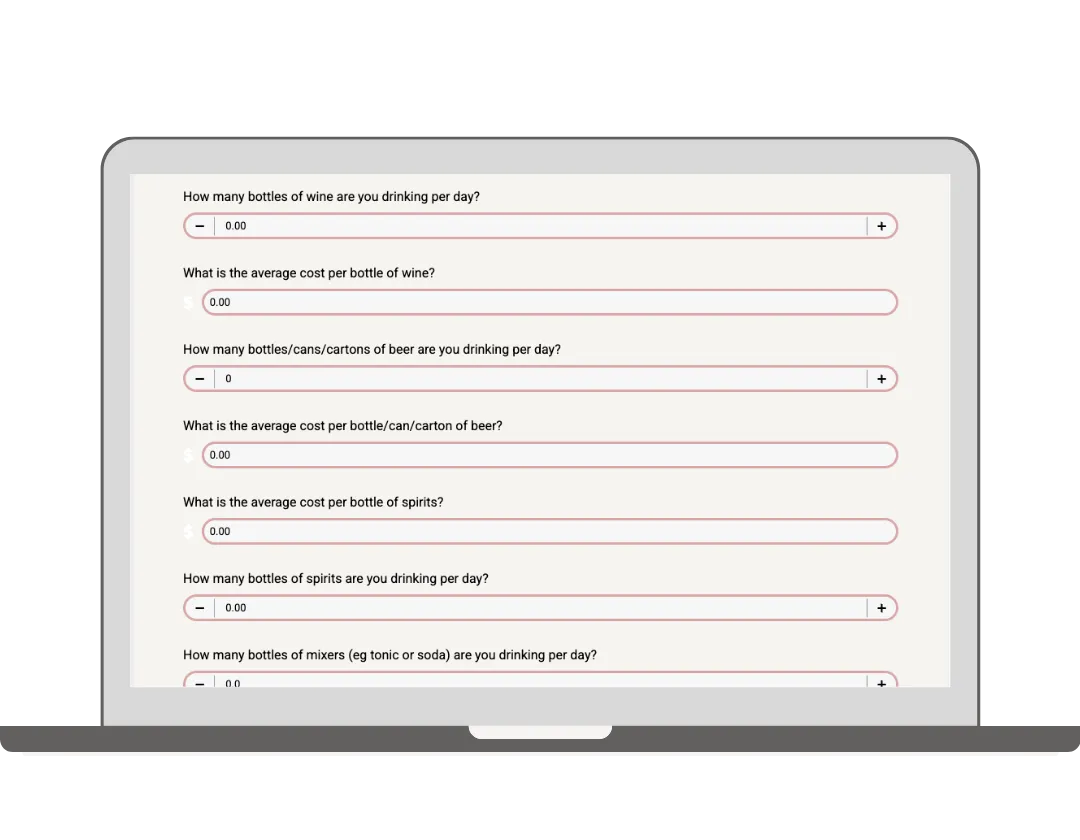 How many bottles of wine are you drinking per day?

− 0.00 +

What is the average cost per bottle of wine?

$ 0.00

How many bottles/cans/cartons of beer are you drinking per day?

− 0 +

What is the average cost per bottle/can/carton of beer?

$ 0.00

What is the average cost per bottle of spirits?

$ 0.00

How many bottles of spirits are you drinking per day?

− 0.00 +

How many bottles of mixers (eg tonic or soda) are you drinking per day?

− 0.0 +